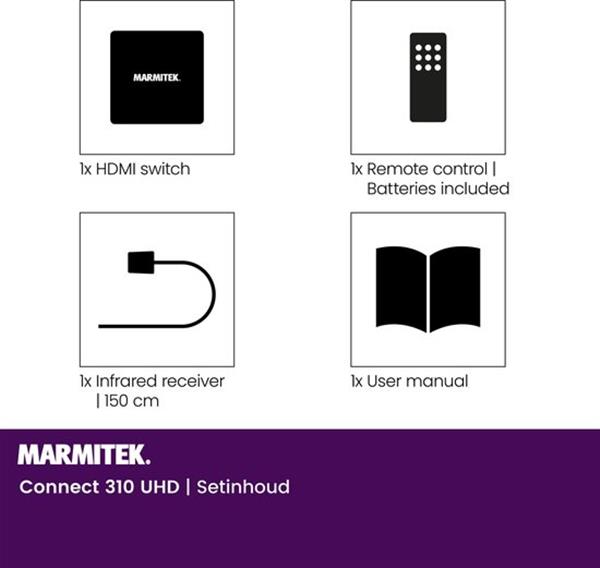 MARMITEK.

1x HDMI switch

1x Remote control | Batteries included

1x Infrared receiver | 150 cm

1x User manual

MARMITEK.

Connect 310 UHD | Setinhoud